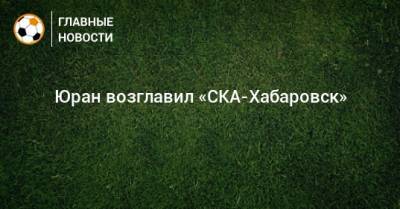 ГЛАВНЫЕ НОВОСТИ

Юран возглавил «СКА-Хабаровск»